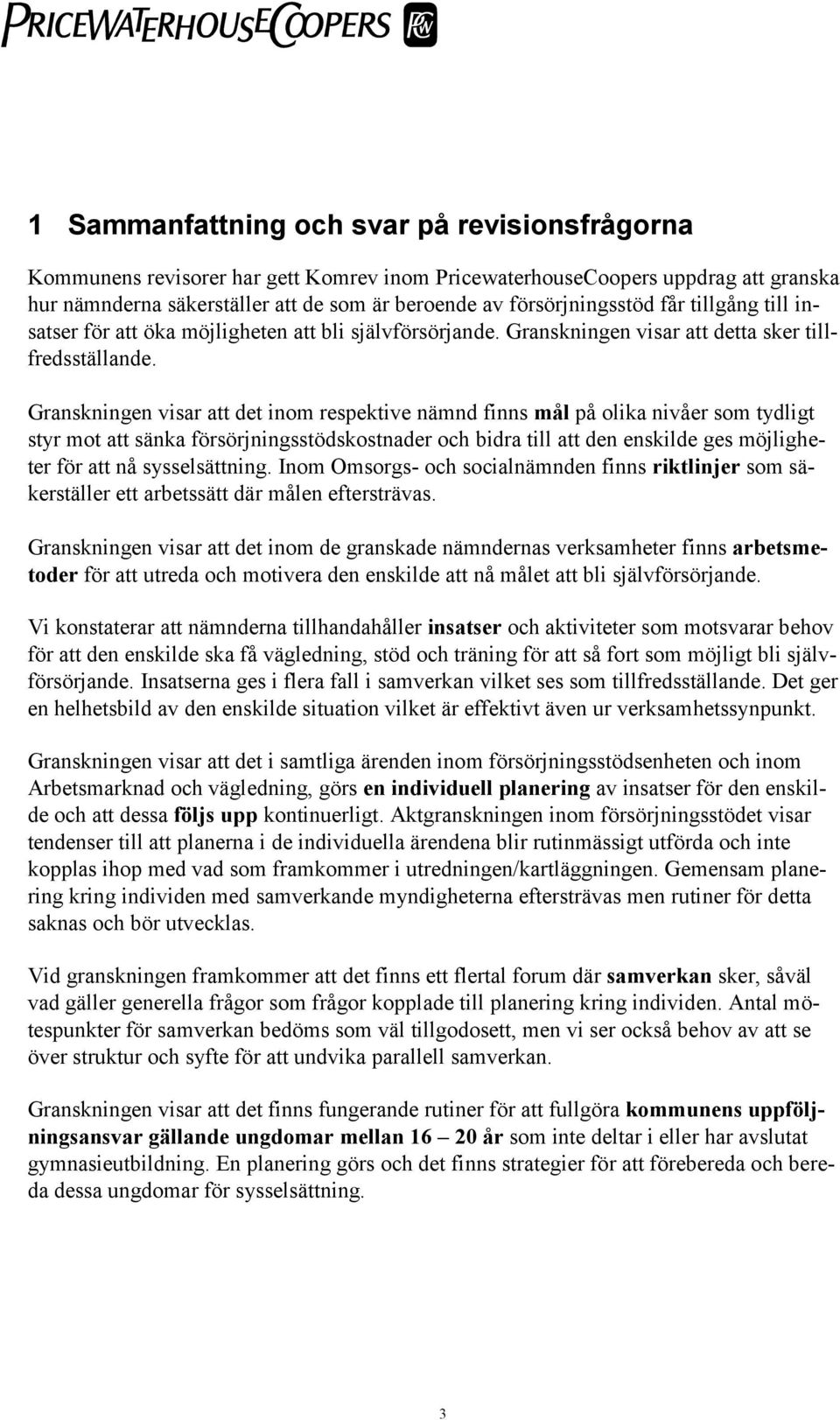 PRICEWATERHOUSECOOPERS

1 Sammanfattning och svar på revisionsfrågorna

Kommunens revisorer har gett Komrev inom PricewaterhouseCoopers uppdrag att granska hur nämnderna säkerställer att de som är beroende av försörjningsstöd får tillgång till insatser för att öka möjligheten att bli självförsörjande. Granskningen visar att detta sker tillfredsställande.

Granskningen visar att det inom respektive nämnd finns mål på olika nivåer som tydligt styr mot att sänka försörjningsstödskostnader och bidra till att den enskilde ges möjligheter för att nå sysselsättning. Inom Omsorgs- och socialnämnden finns riktlinjer som säkerställer ett arbetssätt där målen eftersträvas.

Granskningen visar att det inom de granskade nämndernas verksamheter finns arbetsmetoder för att utreda och motivera den enskilde att nå målet att bli självförsörjande.

Vi konstaterar att nämnderna tillhandahåller insatser och aktiviteter som motsvarar behov för att den enskilde ska få vägledning, stöd och träning för att så fort som möjligt bli självförsörjande. Insatserna ges i flera fall i samverkan vilket ses som tillfredsställande. Det ger en helhetsbild av den enskilde situation vilket är effektivt även ur verksamhetssynpunkt.

Granskningen visar att det i samtliga ärenden inom försörjningsstödsenheten och inom Arbetsmarknad och vägledning, görs en individuell planering av insatser för den enskilde och att dessa följs upp kontinuerligt. Aktgranskningen inom försörjningsstödet visar tendenser till att planerna i de individuella ärendena blir rutinmässigt utförda och inte kopplas ihop med vad som framkommer i utredningen/kartläggningen. Gemensam planering kring individen med samverkande myndigheterna eftersträvas men rutiner för detta saknas och bör utvecklas.

Vid granskningen framkommer att det finns ett flertal forum där samverkan sker, såväl vad gäller generella frågor som frågor kopplade till planering kring individen. Antal mötespunkter för samverkan bedöms som väl tillgodosett, men vi ser också behov av att se över struktur och syfte för att undvika parallell samverkan.

Granskningen visar att det finns fungerande rutiner för att fullgöra kommunens uppföljningsansvar gällande ungdomar mellan 16 – 20 år som inte deltar i eller har avslutat gymnasieutbildning. En planering görs och det finns strategier för att förebereda och bereda dessa ungdomar för sysselsättning.

3